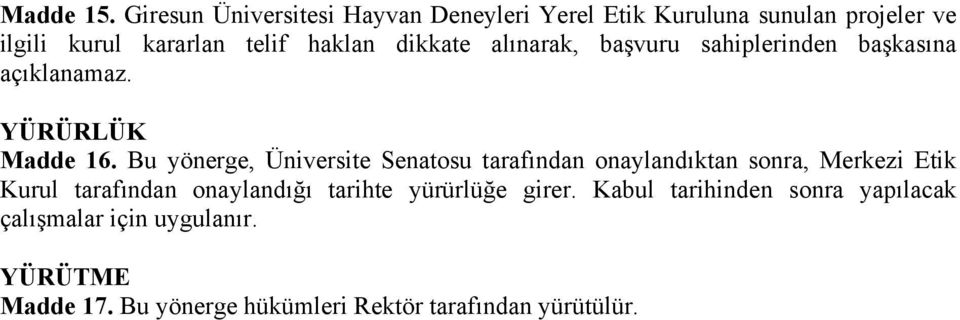 **Madde 15.** Giresun Üniversitesi Hayvan Deneyleri Yerel Etik Kuruluna sunulan projeler ve ilgili kurul kararlan telif haklan dikkate alınarak, başvuru sahiplerinden başkasına açıklanamaz.

**YÜRÜRLÜK**
**Madde 16.** Bu yönerge, Üniversite Senatosu tarafından onaylandıktan sonra, Merkezi Etik Kurul tarafından onaylandığı tarihte yürürlüğe girer. Kabul tarihinden sonra yapılacak çalışmalar için uygulanır.

**YÜRÜTME**
**Madde 17.** Bu yönerge hükümleri Rektör tarafından yürütülür.